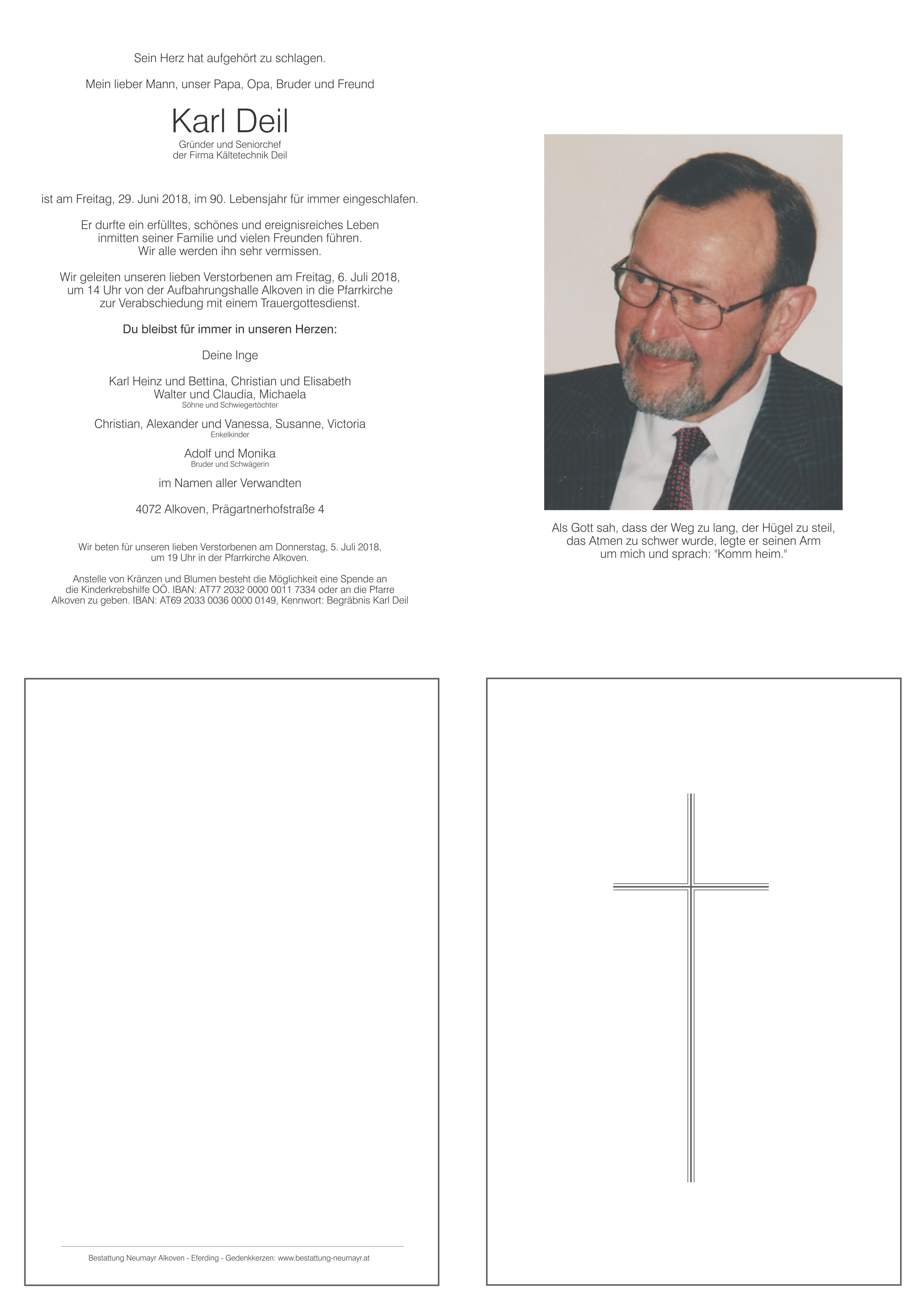 Sein Herz hat aufgehört zu schlagen.

Mein lieber Mann, unser Papa, Opa, Bruder und Freund

Karl Deil

Gründer und Seniorchef der Firma Kältetechnik Deil

ist am Freitag, 29. Juni 2018, im 90. Lebensjahr für immer eingeschlafen.

Er durfte ein erfülltes, schönes und ereignisreiches Leben inmitten seiner Familie und vielen Freunden führen. Wir alle werden ihn sehr vermissen.

Wir geleiten unseren lieben Verstorbenen am Freitag, 6. Juli 2018, um 14 Uhr von der Aufbahrungshalle Alkoven in die Pfarrkirche zur Verabschiedung mit einem Trauergottesdienst.

Du bleibst für immer in unseren Herzen:

Deine Inge

Karl Heinz und Bettina, Christian und Elisabeth
Walter und Claudia, Michaela
Söhne und Schwiegertöchter

Christian, Alexander und Vanessa, Susanne, Victoria
Enkelkinder

Adolf und Monika
Bruder und Schwägerin

im Namen aller Verwandten

4072 Alkoven, Prägartnerhofstraße 4

Wir beten für unseren lieben Verstorbenen am Donnerstag, 5. Juli 2018, um 19 Uhr in der Pfarrkirche Alkoven.

Anstelle von Kränzen und Blumen besteht die Möglichkeit eine Spende an die Kinderkrebshilfe OÖ. IBAN: AT77 2032 0000 0011 7334 oder an die Pfarre Alkoven zu geben. IBAN: AT69 2033 0036 0000 0149, Kennwort: Begräbnis Karl Deil

Als Gott sah, dass der Weg zu lang, der Hügel zu steil, das Atmen zu schwer wurde, legte er seinen Arm um mich und sprach: "Komm heim."

Bestattung Neumayr Alkoven - Eferding - Gedenkkerzen: www.bestattung-neumayr.at